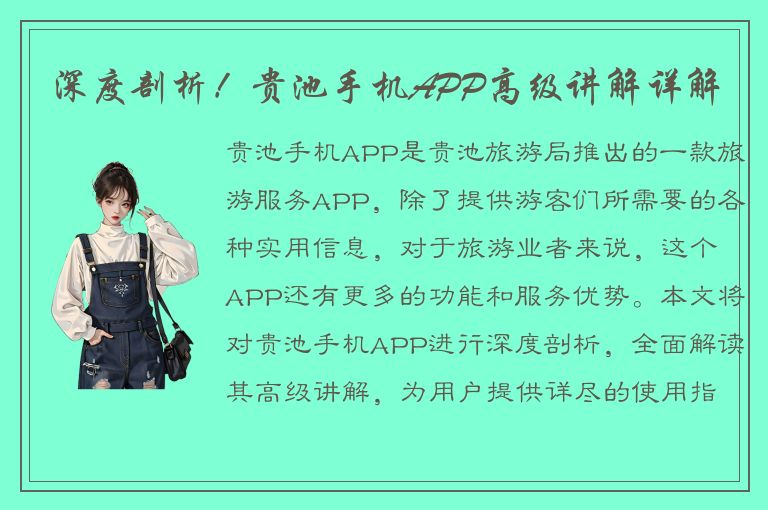 深度剖析！贵池手机APP高级讲解详解

贵池手机APP是贵池旅游局推出的一款旅游服务APP，除了提供游客们所需要的各种实用信息，对于旅游业者来说，这个APP还有更多的功能和服务优势。本文将对贵池手机APP进行深度剖析，全面解读其高级讲解，为用户提供详尽的使用指